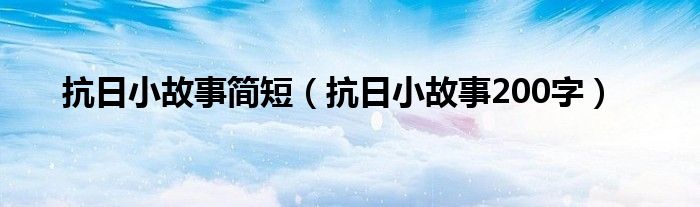 抗日小故事简短（抗日小故事200字）